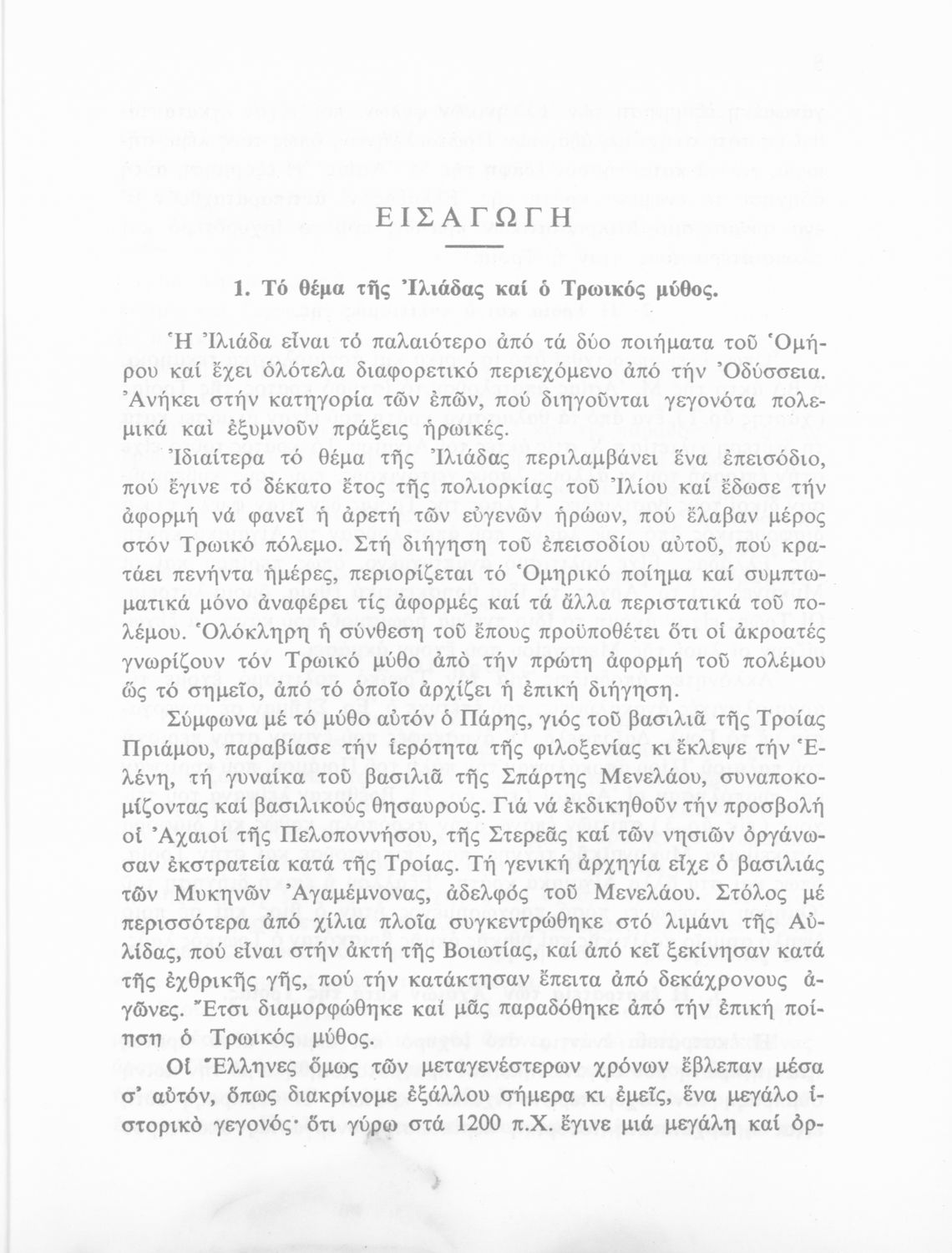 ΕΙΣΑΓΩΓΗ

1. Τό θέμα τῆς Ἰλιάδας καί ὁ Τρωικός μύθος.

Ἡ Ἰλιάδα εἶναι τό παλαιότερο ἀπό τά δύο ποιήματα τοῦ Ὁμήρου καί ἔχει ὁλότελα διαφορετικό περιεχόμενο ἀπό τήν Ὀδύσσεια. Ἀνήκει στήν κατηγορία τῶν ἐπῶν, πού διηγοῦνται γεγονότα πολεμικά καί ἐξυμνοῦν πράξεις ἡρωικές.

Ἰδιαίτερα τό θέμα τῆς Ἰλιάδας περιλαμβάνει ἕνα ἐπεισόδιο, πού ἔγινε τό δέκατο ἔτος τῆς πολιορκίας τοῦ Ἰλίου καί ἔδωσε τήν ἀφορμή νά φανεῖ ἡ ἀρετή τῶν εὐγενῶν ἡρώων, πού ἔλαβαν μέρος στόν Τρωικό πόλεμο. Στή διήγηση τοῦ ἐπεισοδίου αὐτοῦ, πού κρατάει πενήντα ἡμέρες, περιορίζεται τό Ὁμηρικό ποίημα καί συμπτωματικά μόνο ἀναφέρει τίς ἀφορμές καί τά ἄλλα περιστατικά τοῦ πολέμου. Ὁλόκληρη ἡ σύνθεση τοῦ ἔπους προϋποθέτει ὅτι οἱ ἀκροατές γνωρίζουν τόν Τρωικό μύθο ἀπό τήν πρώτη ἀφορμή τοῦ πολέμου ὥς τό σημεῖο, ἀπό τό ὁποῖο ἀρχίζει ἡ ἐπική διήγηση.

Σύμφωνα μέ τό μύθο αὐτόν ὁ Πάρης, γιός τοῦ βασιλιᾶ τῆς Τροίας Πριάμου, παραβίασε τήν ἱερότητα τῆς φιλοξενίας κι ἔκλεψε τήν Ἑλένη, τή γυναίκα τοῦ βασιλιᾶ τῆς Σπάρτης Μενελάου, συναποκομίζοντας καί βασιλικούς θησαυρούς. Γιά νά ἐκδικηθοῦν τήν προσβολή οἱ Ἀχαιοί τῆς Πελοποννήσου, τῆς Στερεᾶς καί τῶν νησιῶν ὀργάνωσαν ἐκστρατεία κατά τῆς Τροίας. Τή γενική ἀρχηγία εἶχε ὁ βασιλιάς τῶν Μυκηνῶν Ἀγαμέμνονας, ἀδελφός τοῦ Μενελάου. Στόλος μέ περισσότερα ἀπό χίλια πλοῖα συγκεντρώθηκε στό λιμάνι τῆς Αὐλίδας, πού εἶναι στήν ἀκτή τῆς Βοιωτίας, καί ἀπό κεῖ ξεκίνησαν κατά τῆς ἐχθρικῆς γῆς, πού τήν κατάκτησαν ἔπειτα ἀπό δεκάχρονους ἀγῶνες. Ἔτσι διαμορφώθηκε καί μᾶς παραδόθηκε ἀπό τήν ἐπική ποίηση ὁ Τρωικός μύθος.

Οἱ Ἕλληνες ὅμως τῶν μεταγενέστερων χρόνων ἔβλεπαν μέσα σ' αὐτόν, ὅπως διακρίνομε ἐξάλλου σήμερα κι ἐμεῖς, ἕνα μεγάλο ἱστορικό γεγονός· ὅτι γύρω στά 1200 π.Χ. ἔγινε μιά μεγάλη καί ὀρ-